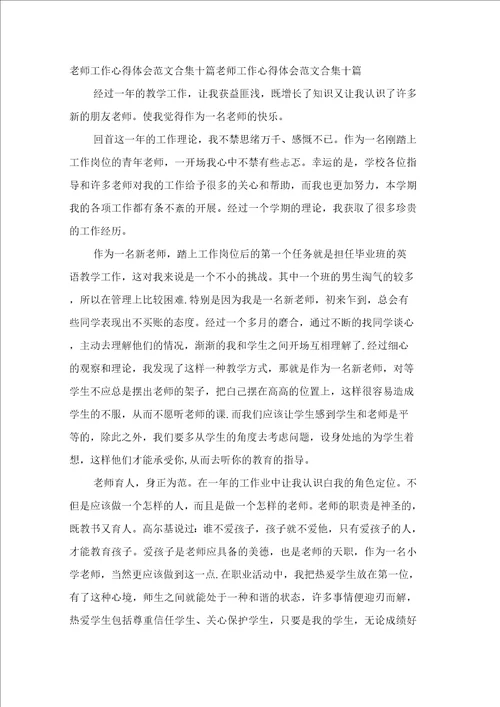 老师工作心得体会范文合集十篇老师工作心得体会范文合集十篇

经过一年的教学工作，让我获益匪浅，既增长了知识又让我认识了许多新的朋友老师。使我觉得作为一名老师的快乐。

回首这一年的工作理论，我不禁思绪万千、感慨不已。作为一名刚踏上工作岗位的青年老师，一开场我心中不禁有些忐忑。幸运的是，学校各位指导和许多老师对我的工作给予很多的关心和帮助，而我也更加努力，本学期我的各项工作都有条不紊的开展。经过一个学期的理论，我获取了很多珍贵的工作经历。

作为一名新老师，踏上工作岗位后的第一个任务就是担任毕业班的英语教学工作，这对我来说是一个不小的挑战。其中一个班的男生淘气的较多，所以在管理上比较困难.特别是因为我是一名新老师，初来乍到，总会有些同学表现出不买账的态度。经过一个多月的磨合，通过不断的找同学谈心，主动去理解他们的情况，渐渐的我和学生之间开场互相理解了.经过细心的观察和理论，我发现了这样一种教学方式，那就是作为一名新老师，对等学生不应总是摆出老师的架子，把自己摆在高高的位置上，这样很容易造成学生的不服，从而不愿听老师的课.而我们应该让学生感到学生和老师是平等的，除此之外，我们要多从学生的角度去考虑问题，设身处地的为学生着想，这样他们才能承受你,从而去听你的教育的指导。

老师育人，身正为范。在一年的工作业中让我认识自我的角色定位。不但是应该做一个怎样的人，而且是做一个怎样的老师。老师的职责是神圣的，既教书又育人。高尔基说过：谁不爱孩子，孩子就不爱他，只有爱孩子的人，才能教育孩子。爱孩子是老师应具备的美德，也是老师的天职，作为一名小学老师，当然更应该做到这一点.在职业活动中，我把热爱学生放在第一位，有了这种心境，师生之间就能处于一种和谐的状态，许多事情便迎刃而解，热爱学生包括尊重信任学生、关心保护学生，只要是我的学生，无论成绩好